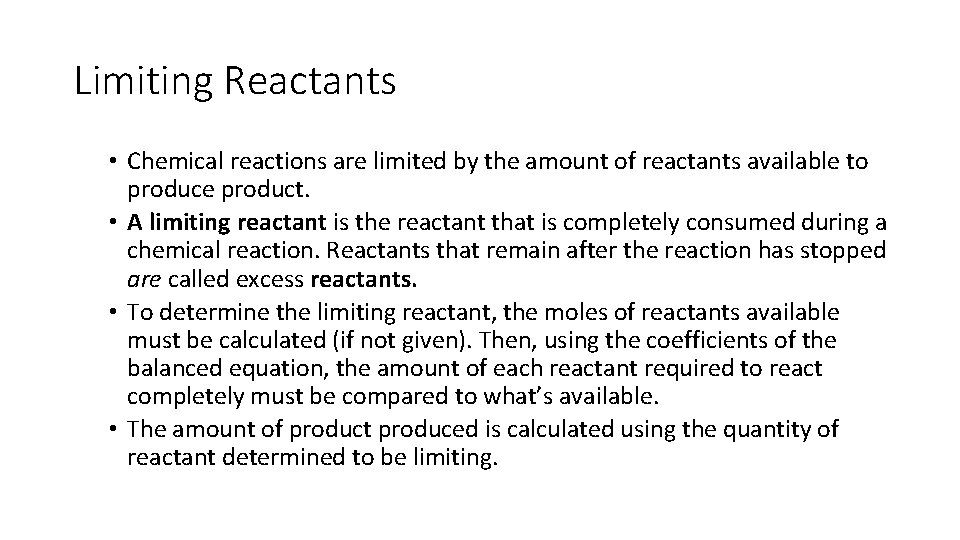 Limiting Reactants

• Chemical reactions are limited by the amount of reactants available to produce product.
• A limiting reactant is the reactant that is completely consumed during a chemical reaction. Reactants that remain after the reaction has stopped are called excess reactants.
• To determine the limiting reactant, the moles of reactants available must be calculated (if not given). Then, using the coefficients of the balanced equation, the amount of each reactant required to react completely must be compared to what's available.
• The amount of product produced is calculated using the quantity of reactant determined to be limiting.